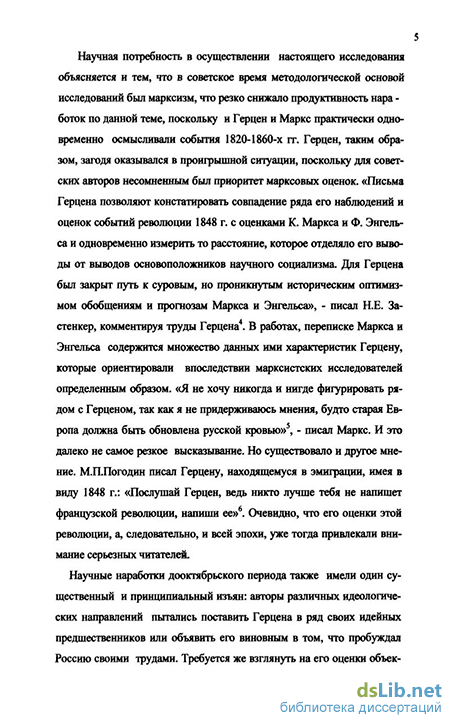 5

Научная потребность в осуществлении настоящего исследования объясняется и тем, что в советское время методологической основой исследований был марксизм, что резко снижало продуктивность наработок по данной теме, поскольку и Герцен и Маркс практически одновременно осмысливали события 1820-1860-х гг. Герцен, таким образом, загодя оказывался в проигрышной ситуации, поскольку для советских авторов несомненным был приоритет марксовых оценок. «Письма Герцена позволяют констатировать совпадение ряда его наблюдений и оценок событий революции 1848 г. с оценками К. Маркса и Ф. Энгельса и одновременно измерить то расстояние, которое отделяло его выводы от выводов основоположников научного социализма. Для Герцена был закрыт путь к суровым, но проникнутым историческим оптимизмом обобщениям и прогнозам Маркса и Энгельса», - писал Н.Е. Застенкер, комментируя труды Герцена$^4$. В работах, переписке Маркса и Энгельса содержится множество данных ими характеристик Герцену, которые ориентировали впоследствии марксистских исследователей определенным образом. «Я не хочу никогда и нигде фигурировать рядом с Герценом, так как я не придерживаюсь мнения, будто старая Европа должна быть обновлена русской кровью»$^5$, - писал Маркс. И это далеко не самое резкое высказывание. Но существовало и другое мнение. М.П.Погодин писал Герцену, находящемуся в эмиграции, имея в виду 1848 г.: «Послушай Герцен, ведь никто лучше тебя не напишет французской революции, напиши ее»$^6$. Очевидно, что его оценки этой революции, а, следовательно, и всей эпохи, уже тогда привлекали внимание серьезных читателей.

Научные наработки дооктябрьского периода также имели один существенный и принципиальный изъян: авторы различных идеологических направлений пытались поставить Герцена в ряд своих идейных предшественников или объявить его виновным в том, что пробуждал Россию своими трудами. Требуется же взглянуть на его оценки объек-

dsLib.net
библиотека диссертаций